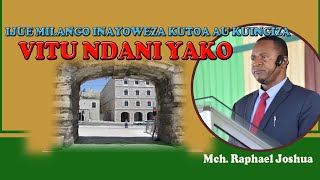 IJUE MILANGO INAYOWEZA KUTOA AU KUINGIZA

VITU NDANI YAKO

Mch. Raphael Joshua